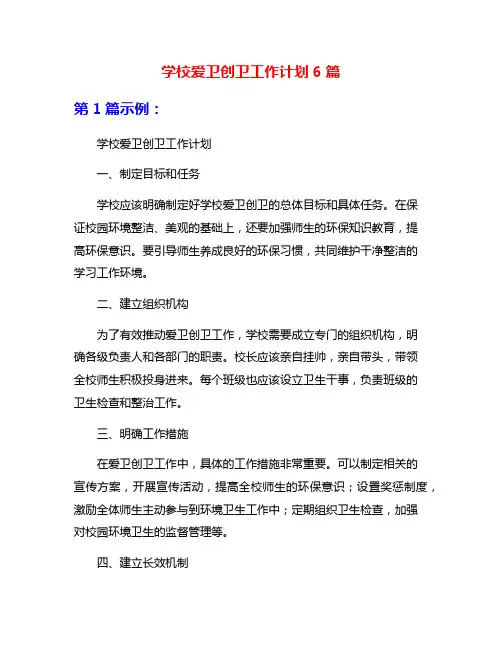 学校爱卫创卫工作计划 6 篇

第 1 篇示例：

学校爱卫创卫工作计划

一、制定目标和任务

学校应该明确制定好学校爱卫创卫的总体目标和具体任务。在保证校园环境整洁、美观的基础上，还要加强师生的环保知识教育，提高环保意识。要引导师生养成良好的环保习惯，共同维护干净整洁的学习工作环境。

二、建立组织机构

为了有效推动爱卫创卫工作，学校需要成立专门的组织机构，明确各级负责人和各部门的职责。校长应该亲自挂帅，亲自带头，带领全校师生积极投身进来。每个班级也应该设立卫生干事，负责班级的卫生检查和整治工作。

三、明确工作措施

在爱卫创卫工作中，具体的工作措施非常重要。可以制定相关的宣传方案，开展宣传活动，提高全校师生的环保意识；设置奖惩制度，激励全体师生主动参与到环境卫生工作中；定期组织卫生检查，加强对校园环境卫生的监督管理等。

四、建立长效机制